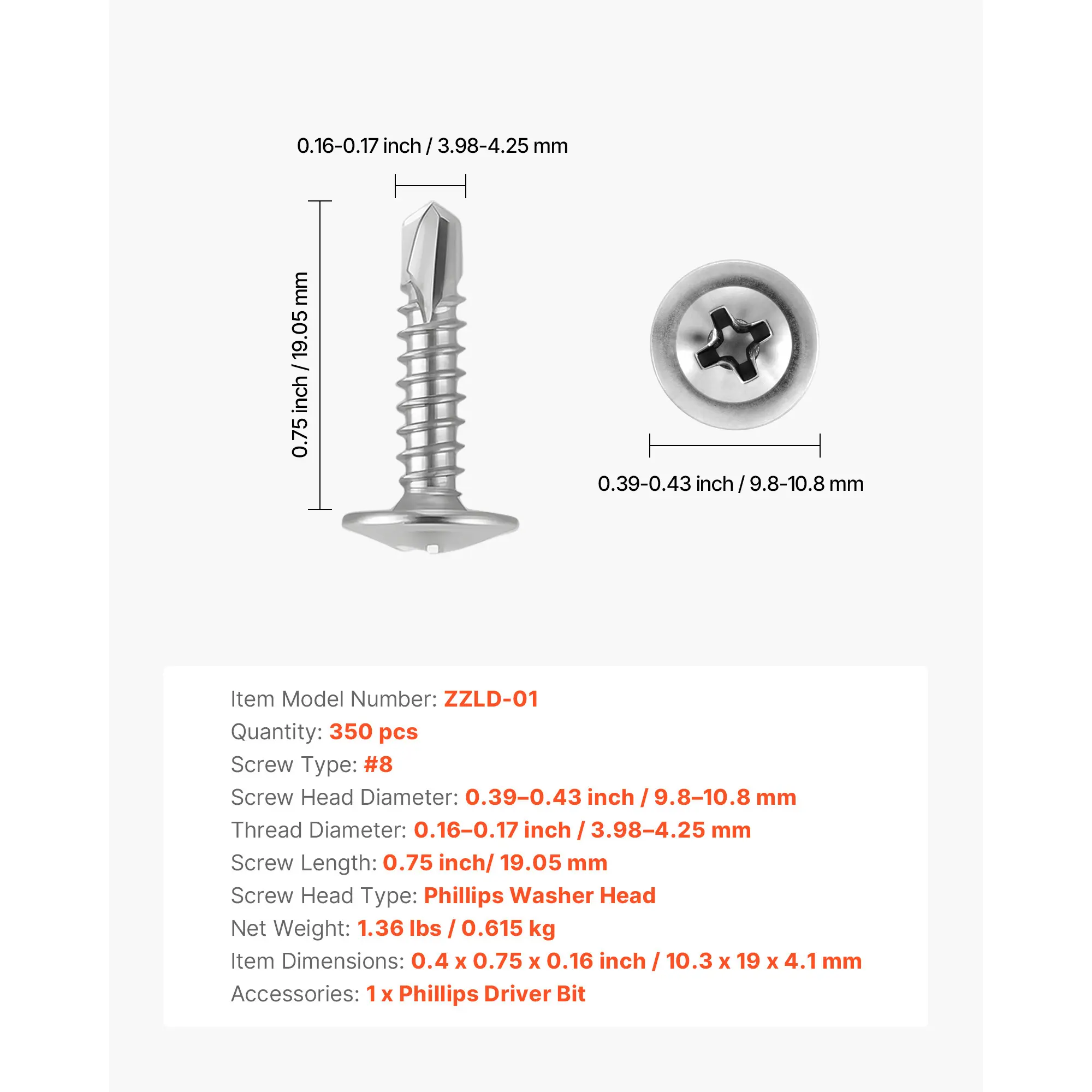 0.16-0.17 inch / 3.98-4.25 mm

0.75 inch / 19.05 mm

0.39-0.43 inch / 9.8-10.8 mm

Item Model Number: ZZLD-01
Quantity: 350 pcs
Screw Type: #8
Screw Head Diameter: 0.39–0.43 inch / 9.8–10.8 mm
Thread Diameter: 0.16–0.17 inch / 3.98–4.25 mm
Screw Length: 0.75 inch/ 19.05 mm
Screw Head Type: Phillips Washer Head
Net Weight: 1.36 lbs / 0.615 kg
Item Dimensions: 0.4 x 0.75 x 0.16 inch / 10.3 x 19 x 4.1 mm
Accessories: 1 x Phillips Driver Bit